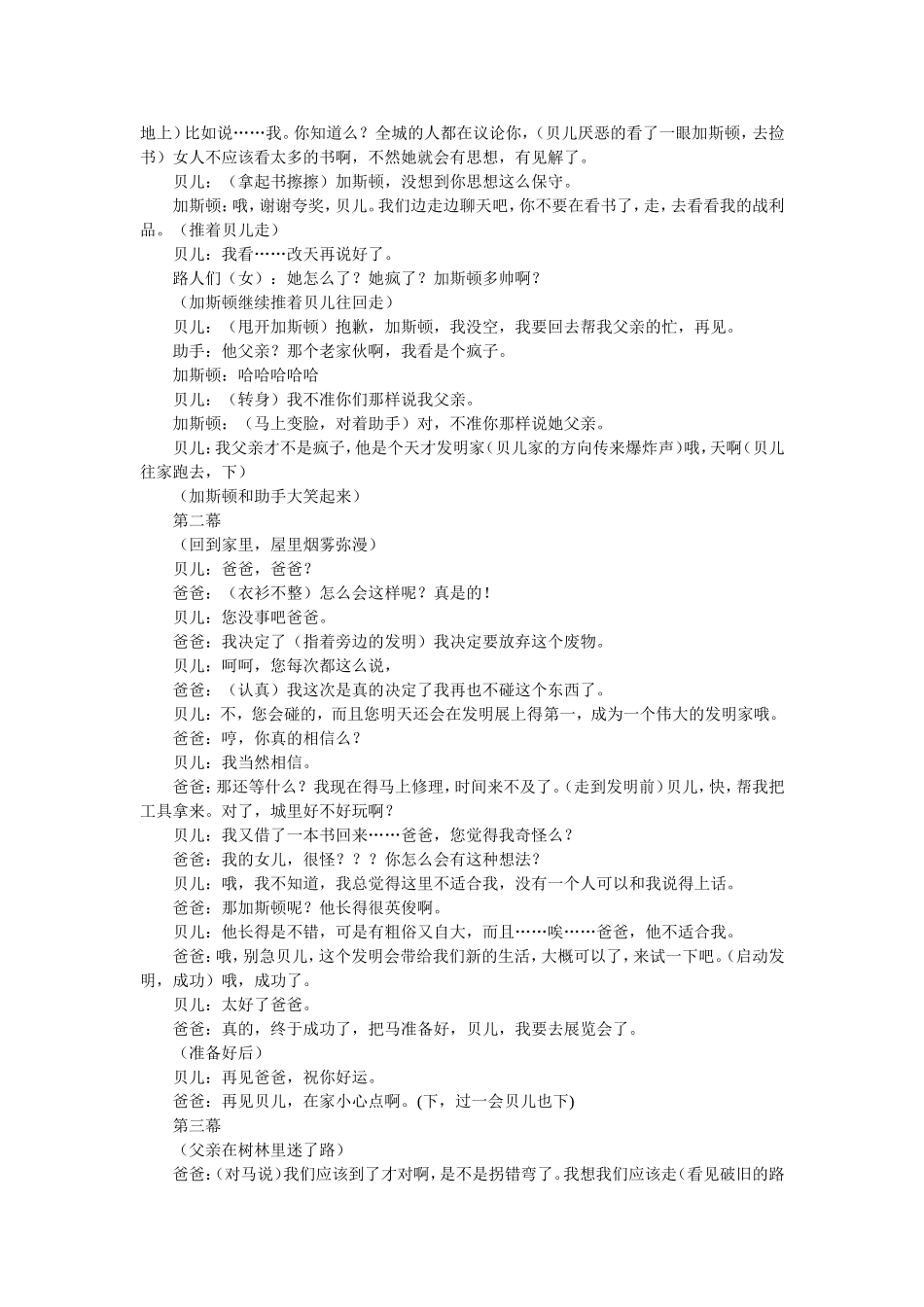 地上）比如说……我。你知道么？全城的人都在议论你，（贝儿厌恶的看了一眼加斯顿，去捡书）女人不应该看太多的书啊，不然她就会有思想，有见解了。

贝儿：（拿起书擦擦）加斯顿，没想到你思想这么保守。

加斯顿：哦，谢谢夸奖，贝儿。我们边走边聊天吧，你不要在看书了，走，去看看我的战利品。（推着贝儿走）

贝儿：我看……改天再说好了。

路人们（女）：她怎么了？她疯了？加斯顿多帅啊？

（加斯顿继续推着贝儿往回走）

贝儿：（甩开加斯顿）抱歉，加斯顿，我没空，我要回去帮我父亲的忙，再见。

助手：他父亲？那个老家伙啊，我看是个疯子。

加斯顿：哈哈哈哈哈

贝儿：（转身）我不准你们那样说我父亲。

加斯顿：（马上变脸，对着助手）对，不准你那样说她父亲。

贝儿：我父亲才不是疯子，他是个天才发明家（贝儿家的方向传来爆炸声）哦，天啊（贝儿往家跑去，下）

（加斯顿和助手大笑起来）

第二幕

（回到家里，屋里烟雾弥漫）

贝儿：爸爸，爸爸？

爸爸：（衣衫不整）怎么会这样呢？真是的！

贝儿：您没事吧爸爸。

爸爸：我决定了（指着旁边的发明）我决定要放弃这个废物。

贝儿：呵呵，您每次都这么说，

爸爸：（认真）我这次是真的决定了我再也不碰这个东西了。

贝儿：不，您会碰的，而且您明天还会在发明展上得第一，成为一个伟大的发明家哦。

爸爸：哼，你真的相信么？

贝儿：我当然相信。

爸爸：那还等什么？我现在得马上修理，时间来不及了。（走到发明前）贝儿，快，帮我把工具拿来。对了，城里好不好玩啊？

贝儿：我又借了一本书回来……爸爸，您觉得我奇怪么？

爸爸：我的女儿，很怪？？？你怎么会有这种想法？

贝儿：哦，我不知道，我总觉得这里不适合我，没有一个人可以和我说得上话。

爸爸：那加斯顿呢？他长得很英俊啊。

贝儿：他长得是不错，可是有粗俗又自大，而且……唉……爸爸，他不适合我。

爸爸：哦，别急贝儿，这个发明会带给我们新的生活，大概可以了，来试一下吧。（启动发明，成功）哦，成功了。

贝儿：太好了爸爸。

爸爸：真的，终于成功了，把马准备好，贝儿，我要去展览会了。

（准备好后）

贝儿：再见爸爸，祝你好运。

爸爸：再见贝儿，在家小心点啊。(下，过一会贝儿也下)

第三幕

（父亲在树林里迷了路）

爸爸：(对马说)我们应该到了才对啊，是不是拐错弯了。我想我们应该走(看见破旧的路